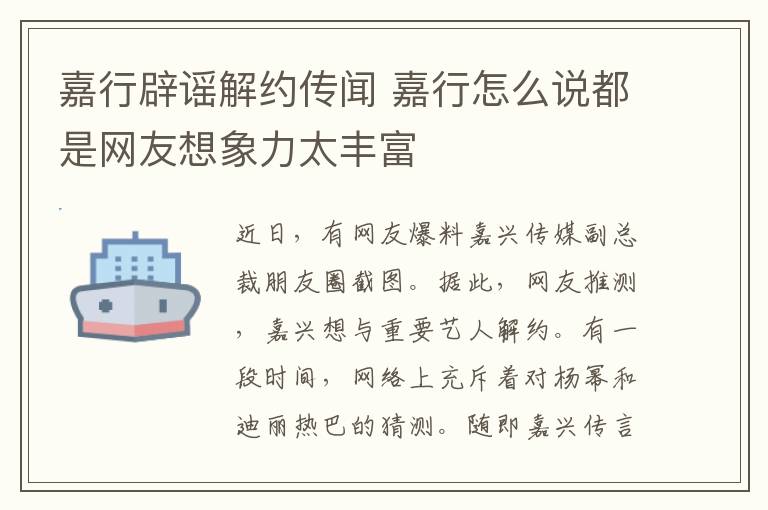 嘉行辟谣解约传闻 嘉行怎么说都是网友想象力太丰富

近日，有网友爆料嘉兴传媒副总裁朋友圈截图。据此，网友推测，嘉兴想与重要艺人解约。有一段时间，网络上充斥着对杨幂和迪丽热巴的猜测。随即嘉兴传言